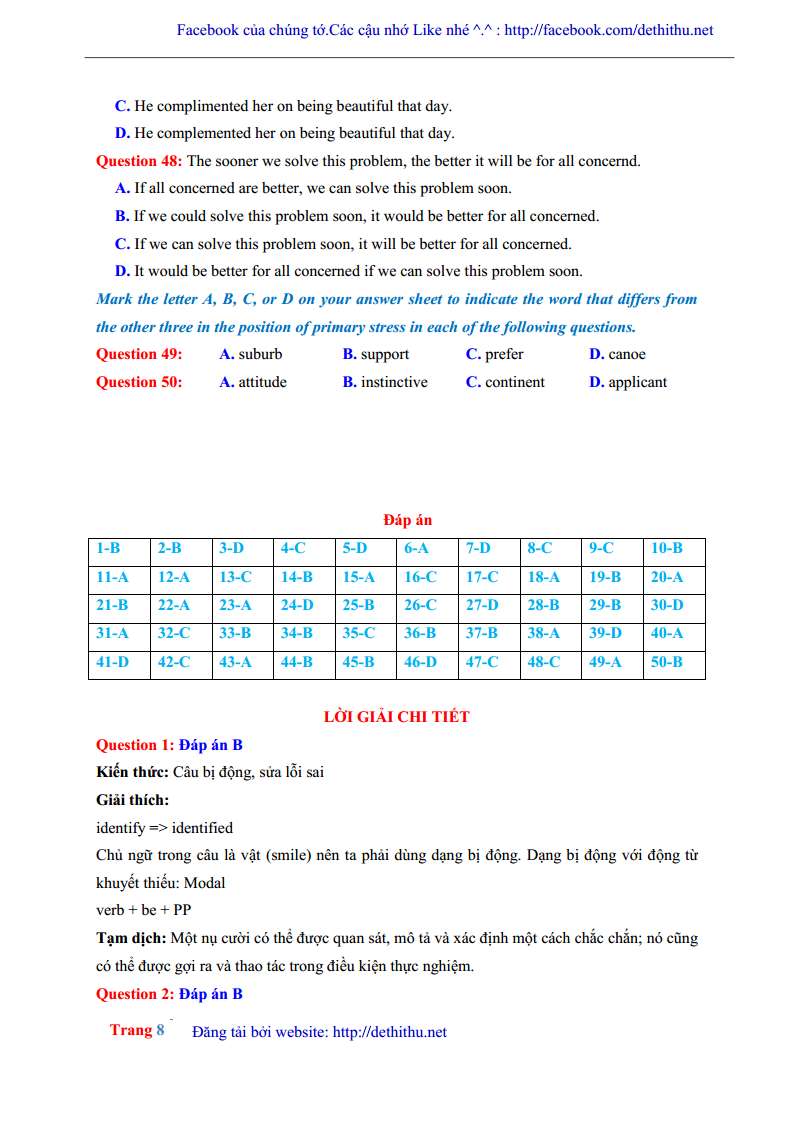 Facebook của chúng tớ.Các cậu nhớ Like nhé ^.^ : http://facebook.com/dethithu.net

C. He complimented her on being beautiful that day.

D. He complemented her on being beautiful that day.

Question 48: The sooner we solve this problem, the better it will be for all concernd.

A. If all concerned are better, we can solve this problem soon.

B. If we could solve this problem soon, it would be better for all concerned.

C. If we can solve this problem soon, it will be better for all concerned.

D. It would be better for all concerned if we can solve this problem soon.

Mark the letter A, B, C, or D on your answer sheet to indicate the word that differs from the other three in the position of primary stress in each of the following questions.

Question 49: A. suburb B. support C. prefer D. canoe

Question 50: A. attitude B. instinctive C. continent D. applicant

Đáp án

| 1-B | 2-B | 3-D | 4-C | 5-D | 6-A | 7-D | 8-C | 9-C | 10-B |
|---|---|---|---|---|---|---|---|---|---|
| 11-A | 12-A | 13-C | 14-B | 15-A | 16-C | 17-C | 18-A | 19-B | 20-A |
| 21-B | 22-A | 23-A | 24-D | 25-B | 26-C | 27-D | 28-B | 29-B | 30-D |
| 31-A | 32-C | 33-B | 34-B | 35-C | 36-B | 37-B | 38-A | 39-D | 40-A |
| 41-D | 42-C | 43-A | 44-B | 45-B | 46-D | 47-C | 48-C | 49-A | 50-B |

LỜI GIẢI CHI TIẾT

Question 1: Đáp án B

Kiến thức: Câu bị động, sửa lỗi sai

Giải thích:

identify => identified

Chủ ngữ trong câu là vật (smile) nên ta phải dùng dạng bị động. Dạng bị động với động từ khuyết thiếu: Modal

verb + be + PP

Tạm dịch: Một nụ cười có thể được quan sát, mô tả và xác định một cách chắc chắn; nó cũng có thể được gợi ra và thao tác trong điều kiện thực nghiệm.

Question 2: Đáp án B

Trang 8 Đăng tải bởi website: http://dethithu.net